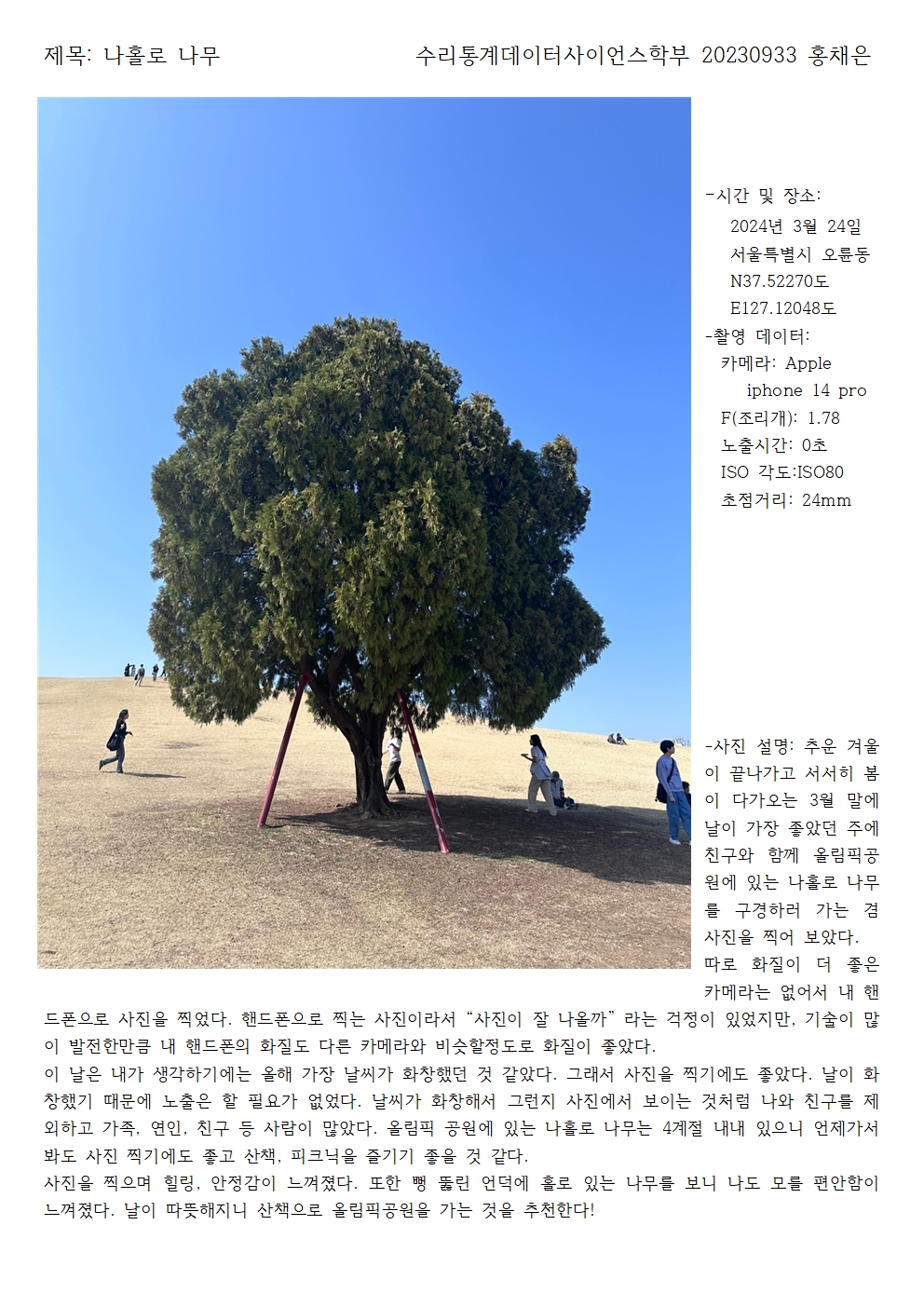 제목: 나홀로 나무          수리통계데이터사이언스학부 20230933 홍채은

-시간 및 장소:
2024년 3월 24일
서울특별시 오륜동
N37.52270도
E127.12048도
-촬영 데이터:
카메라: Apple iphone 14 pro
F(조리개): 1.78
노출시간: 0초
ISO 각도:ISO80
초점거리: 24mm

-사진 설명: 추운 겨울이 끝나가고 서서히 봄이 다가오는 3월 말에 날이 가장 좋았던 주에 친구와 함께 올림픽공원에 있는 나홀로 나무를 구경하러 가는 겸 사진을 찍어 보았다.
따로 화질이 더 좋은 카메라는 없어서 내 핸드폰으로 사진을 찍었다. 핸드폰으로 찍는 사진이라서 “사진이 잘 나올까” 라는 걱정이 있었지만, 기술이 많이 발전한만큼 내 핸드폰의 화질도 다른 카메라와 비슷할정도로 화질이 좋았다.
이 날은 내가 생각하기에는 올해 가장 날씨가 화창했던 것 같았다. 그래서 사진을 찍기에도 좋았다. 날이 화창했기 때문에 노출은 할 필요가 없었다. 날씨가 화창해서 그런지 사진에서 보이는 것처럼 나와 친구를 제외하고 가족, 연인, 친구 등 사람이 많았다. 올림픽 공원에 있는 나홀로 나무는 4계절 내내 있으니 언제가서 봐도 사진 찍기에도 좋고 산책, 피크닉을 즐기기 좋을 것 같다.
사진을 찍으며 힐링, 안정감이 느껴졌다. 또한 뻥 뚫린 언덕에 홀로 있는 나무를 보니 나도 모를 편안함이 느껴졌다. 날이 따뜻해지니 산책으로 올림픽공원을 가는 것을 추천한다!